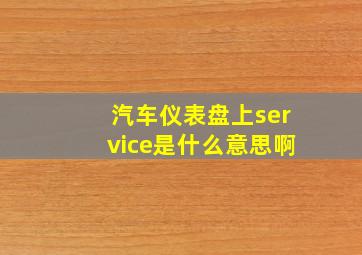 汽车仪表盘上service是什么意思啊